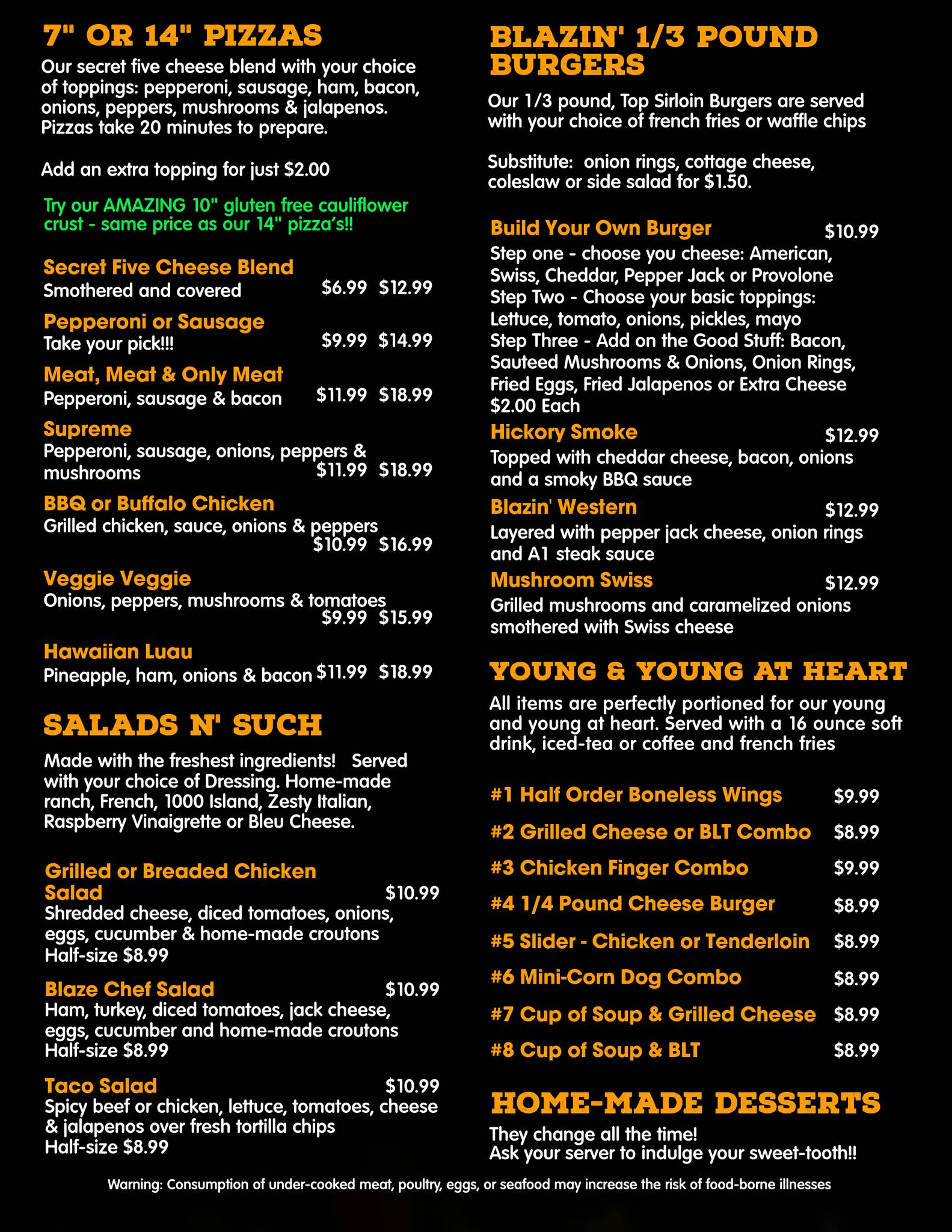 7" OR 14" PIZZAS

Our secret five cheese blend with your choice of toppings: pepperoni, sausage, ham, bacon, onions, peppers, mushrooms & jalapenos. Pizzas take 20 minutes to prepare.

Add an extra topping for just $2.00

Try our AMAZING 10" gluten free cauliflower crust - same price as our 14" pizza's!!

Secret Five Cheese Blend
Smothered and covered $6.99 $12.99

Pepperoni or Sausage
Take your pick!!! $9.99 $14.99

Meat, Meat & Only Meat
Pepperoni, sausage & bacon $11.99 $18.99

Supreme
Pepperoni, sausage, onions, peppers & mushrooms $11.99 $18.99

BBQ or Buffalo Chicken
Grilled chicken, sauce, onions & peppers $10.99 $16.99

Veggie Veggie
Onions, peppers, mushrooms & tomatoes $9.99 $15.99

Hawaiian Luau
Pineapple, ham, onions & bacon $11.99 $18.99

SALADS N' SUCH

Made with the freshest ingredients! Served with your choice of Dressing. Home-made ranch, French, 1000 Island, Zesty Italian, Raspberry Vinaigrette or Bleu Cheese.

Grilled or Breaded Chicken Salad $10.99
Shredded cheese, diced tomatoes, onions, eggs, cucumber & home-made croutons
Half-size $8.99

Blaze Chef Salad $10.99
Ham, turkey, diced tomatoes, jack cheese, eggs, cucumber and home-made croutons
Half-size $8.99

Taco Salad $10.99
Spicy beef or chicken, lettuce, tomatoes, cheese & jalapenos over fresh tortilla chips
Half-size $8.99

BLAZIN' 1/3 POUND BURGERS

Our 1/3 pound, Top Sirloin Burgers are served with your choice of french fries or waffle chips

Substitute: onion rings, cottage cheese, coleslaw or side salad for $1.50.

Build Your Own Burger $10.99
Step one - choose you cheese: American, Swiss, Cheddar, Pepper Jack or Provolone
Step Two - Choose your basic toppings: Lettuce, tomato, onions, pickles, mayo
Step Three - Add on the Good Stuff: Bacon, Sauteed Mushrooms & Onions, Onion Rings, Fried Eggs, Fried Jalapenos or Extra Cheese $2.00 Each

Hickory Smoke $12.99
Topped with cheddar cheese, bacon, onions and a smoky BBQ sauce

Blazin' Western $12.99
Layered with pepper jack cheese, onion rings and A1 steak sauce

Mushroom Swiss $12.99
Grilled mushrooms and caramelized onions smothered with Swiss cheese

YOUNG & YOUNG AT HEART

All items are perfectly portioned for our young and young at heart. Served with a 16 ounce soft drink, iced-tea or coffee and french fries

#1 Half Order Boneless Wings $9.99
#2 Grilled Cheese or BLT Combo $8.99
#3 Chicken Finger Combo $9.99
#4 1/4 Pound Cheese Burger $8.99
#5 Slider - Chicken or Tenderloin $8.99
#6 Mini-Corn Dog Combo $8.99
#7 Cup of Soup & Grilled Cheese $8.99
#8 Cup of Soup & BLT $8.99

HOME-MADE DESSERTS

They change all the time!
Ask your server to indulge your sweet-tooth!!

Warning: Consumption of under-cooked meat, poultry, eggs, or seafood may increase the risk of food-borne illnesses